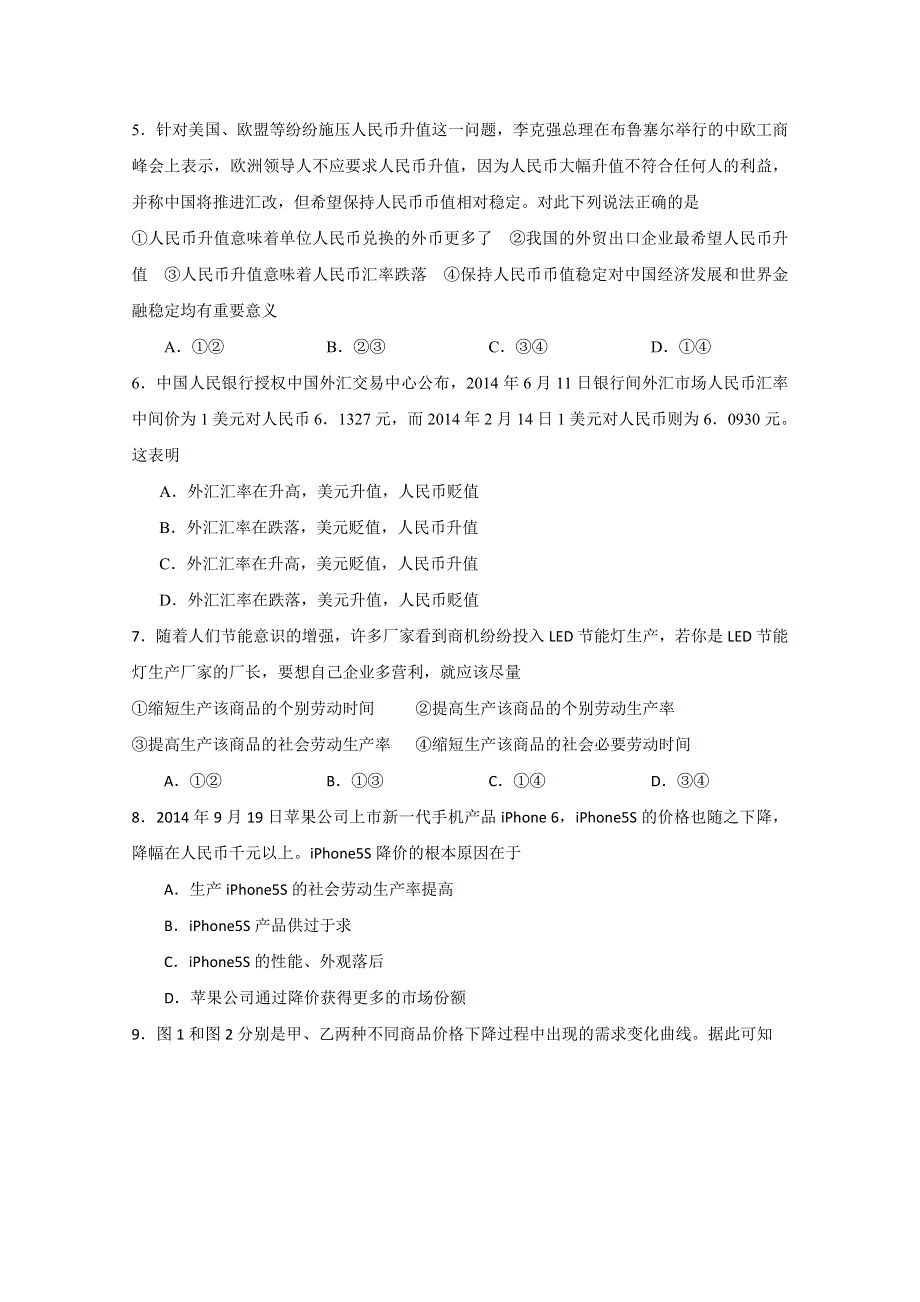 5．针对美国、欧盟等纷纷施压人民币升值这一问题，李克强总理在布鲁塞尔举行的中欧工商峰会上表示，欧洲领导人不应要求人民币升值，因为人民币大幅升值不符合任何人的利益，并称中国将推进汇改，但希望保持人民币币值相对稳定。对此下列说法正确的是

①人民币升值意味着单位人民币兑换的外币更多了 ②我国的外贸出口企业最希望人民币升值 ③人民币升值意味着人民币汇率跌落 ④保持人民币币值稳定对中国经济发展和世界金融稳定均有重要意义

A．①② B．②③ C．③④ D．①④

6．中国人民银行授权中国外汇交易中心公布，2014 年 6 月 11 日银行间外汇市场人民币汇率中间价为 1 美元对人民币 6．1327 元，而 2014 年 2 月 14 日 1 美元对人民币则为 6．0930 元。这表明

A．外汇汇率在升高，美元升值，人民币贬值

B．外汇汇率在跌落，美元贬值，人民币升值

C．外汇汇率在升高，美元贬值，人民币升值

D．外汇汇率在跌落，美元升值，人民币贬值

7．随着人们节能意识的增强，许多厂家看到商机纷纷投入 LED 节能灯生产，若你是 LED 节能灯生产厂家的厂长，要想自己企业多营利，就应该尽量

①缩短生产该商品的个别劳动时间 ②提高生产该商品的个别劳动生产率

③提高生产该商品的社会劳动生产率 ④缩短生产该商品的社会必要劳动时间

A．①② B．①③ C．①④ D．③④

8．2014 年 9 月 19 日苹果公司上市新一代手机产品 iPhone 6，iPhone5S 的价格也随之下降，降幅在人民币千元以上。iPhone5S 降价的根本原因在于

A．生产 iPhone5S 的社会劳动生产率提高

B．iPhone5S 产品供过于求

C．iPhone5S 的性能、外观落后

D．苹果公司通过降价获得更多的市场份额

9．图 1 和图 2 分别是甲、乙两种不同商品价格下降过程中出现的需求变化曲线。据此可知